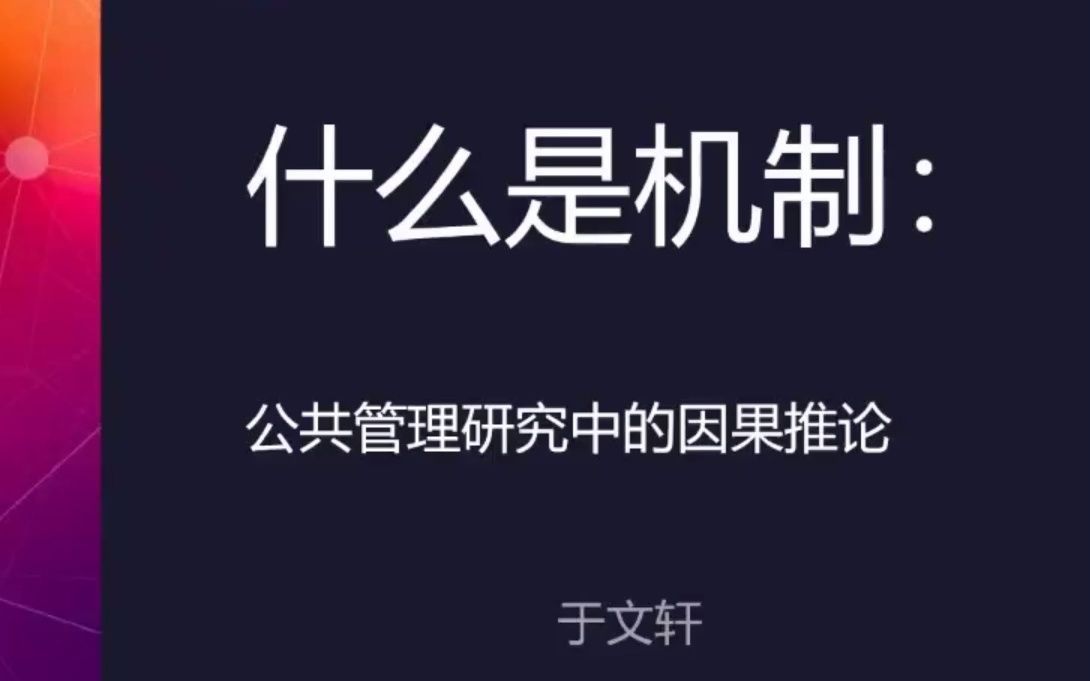 什么是机制：

公共管理研究中的因果推论

于文轩